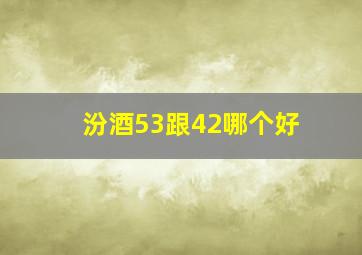 汾酒53跟42哪个好